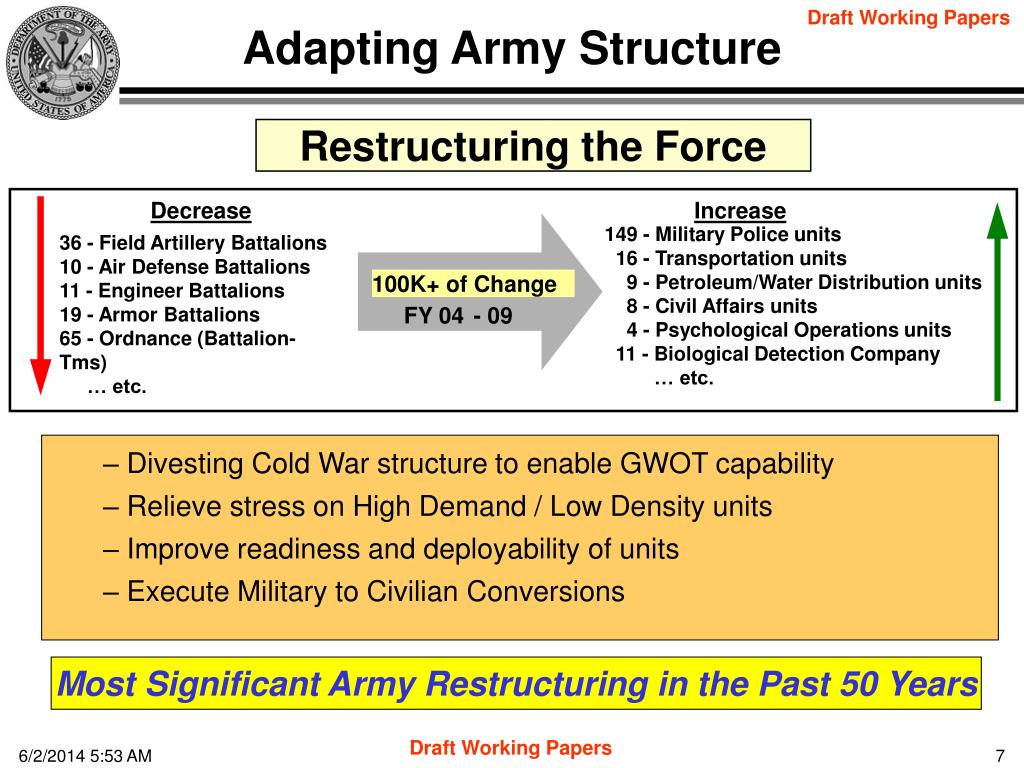 DEPARTMENT OF THE ARMY
UNITED STATES OF AMERICA
1775

Draft Working Papers

Adapting Army Structure

Restructuring the Force

Decrease
36 - Field Artillery Battalions
10 - Air Defense Battalions
11 - Engineer Battalions
19 - Armor Battalions
65 - Ordnance (Battalion-Tms)
… etc.

100K+ of Change
FY 04 - 09

Increase
149 - Military Police units
16 - Transportation units
9 - Petroleum/Water Distribution units
8 - Civil Affairs units
4 - Psychological Operations units
11 - Biological Detection Company
… etc.

– Divesting Cold War structure to enable GWOT capability
– Relieve stress on High Demand / Low Density units
– Improve readiness and deployability of units
– Execute Military to Civilian Conversions

Most Significant Army Restructuring in the Past 50 Years

6/2/2014 5:53 AM

Draft Working Papers

7